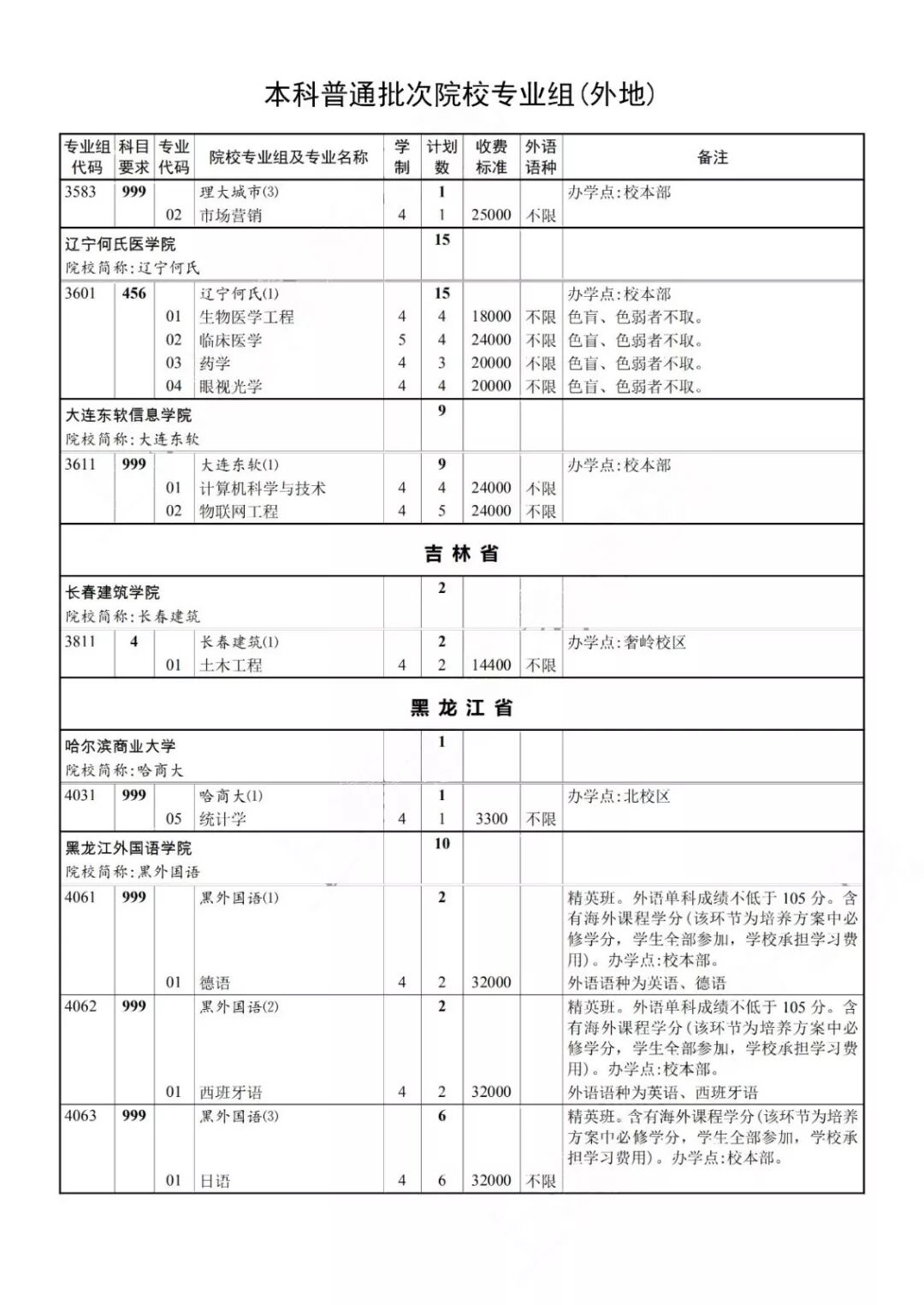 本科普通批次院校专业组(外地)

| 专业组代码 | 科目要求 | 专业代码 | 院校专业组及专业名称 | 学制 | 计划数 | 收费标准 | 外语语种 | 备注 |
|---|---|---|---|---|---|---|---|---|
| 3583 | 999 | | 理大城市(3) | | 1 | | | 办学点:校本部 |
| | | 02 | 市场营销 | 4 | 1 | 25000 | 不限 | |
| 辽宁何氏医学院 院校简称:辽宁何氏 | | | | | 15 | | | |
| 3601 | 456 | | 辽宁何氏(1) | | 15 | | | 办学点:校本部 |
| | | 01 | 生物医学工程 | 4 | 4 | 18000 | 不限 | 色盲、色弱者不取。 |
| | | 02 | 临床医学 | 5 | 4 | 24000 | 不限 | 色盲、色弱者不取。 |
| | | 03 | 药学 | 4 | 3 | 20000 | 不限 | 色盲、色弱者不取。 |
| | | 04 | 眼视光学 | 4 | 4 | 20000 | 不限 | 色盲、色弱者不取。 |
| 大连东软信息学院 院校简称:大连东软 | | | | | 9 | | | |
| 3611 | 999 | | 大连东软(1) | | 9 | | | 办学点:校本部 |
| | | 01 | 计算机科学与技术 | 4 | 4 | 24000 | 不限 | |
| | | 02 | 物联网工程 | 4 | 5 | 24000 | 不限 | |
| 吉林省 | | | | | | | | |
| 长春建筑学院 院校简称:长春建筑 | | | | | 2 | | | |
| 3811 | 4 | | 长春建筑(1) | | 2 | | | 办学点:奢岭校区 |
| | | 01 | 土木工程 | 4 | 2 | 14400 | 不限 | |
| 黑龙江省 | | | | | | | | |
| 哈尔滨商业大学 院校简称:哈商大 | | | | | 1 | | | |
| 4031 | 999 | | 哈商大(1) | | 1 | | | 办学点:北校区 |
| | | 05 | 统计学 | 4 | 1 | 3300 | 不限 | |
| 黑龙江外国语学院 院校简称:黑外国语 | | | | | 10 | | | |
| 4061 | 999 | | 黑外国语(1) | | 2 | | | 精英班。外语单科成绩不低于105分。含有海外课程学分(该环节为培养方案中必修学分,学生全部参加,学校承担学习费用)。办学点:校本部。 |
| | | 01 | 德语 | 4 | 2 | 32000 | | 外语语种为英语、德语 |
| 4062 | 999 | | 黑外国语(2) | | 2 | | | 精英班。外语单科成绩不低于105分。含有海外课程学分(该环节为培养方案中必修学分,学生全部参加,学校承担学习费用)。办学点:校本部。 |
| | | 01 | 西班牙语 | 4 | 2 | 32000 | | 外语语种为英语、西班牙语 |
| 4063 | 999 | | 黑外国语(3) | | 6 | | | 精英班。含有海外课程学分(该环节为培养方案中必修学分,学生全部参加,学校承担学习费用)。办学点:校本部。 |
| | | 01 | 日语 | 4 | 6 | 32000 | 不限 | |